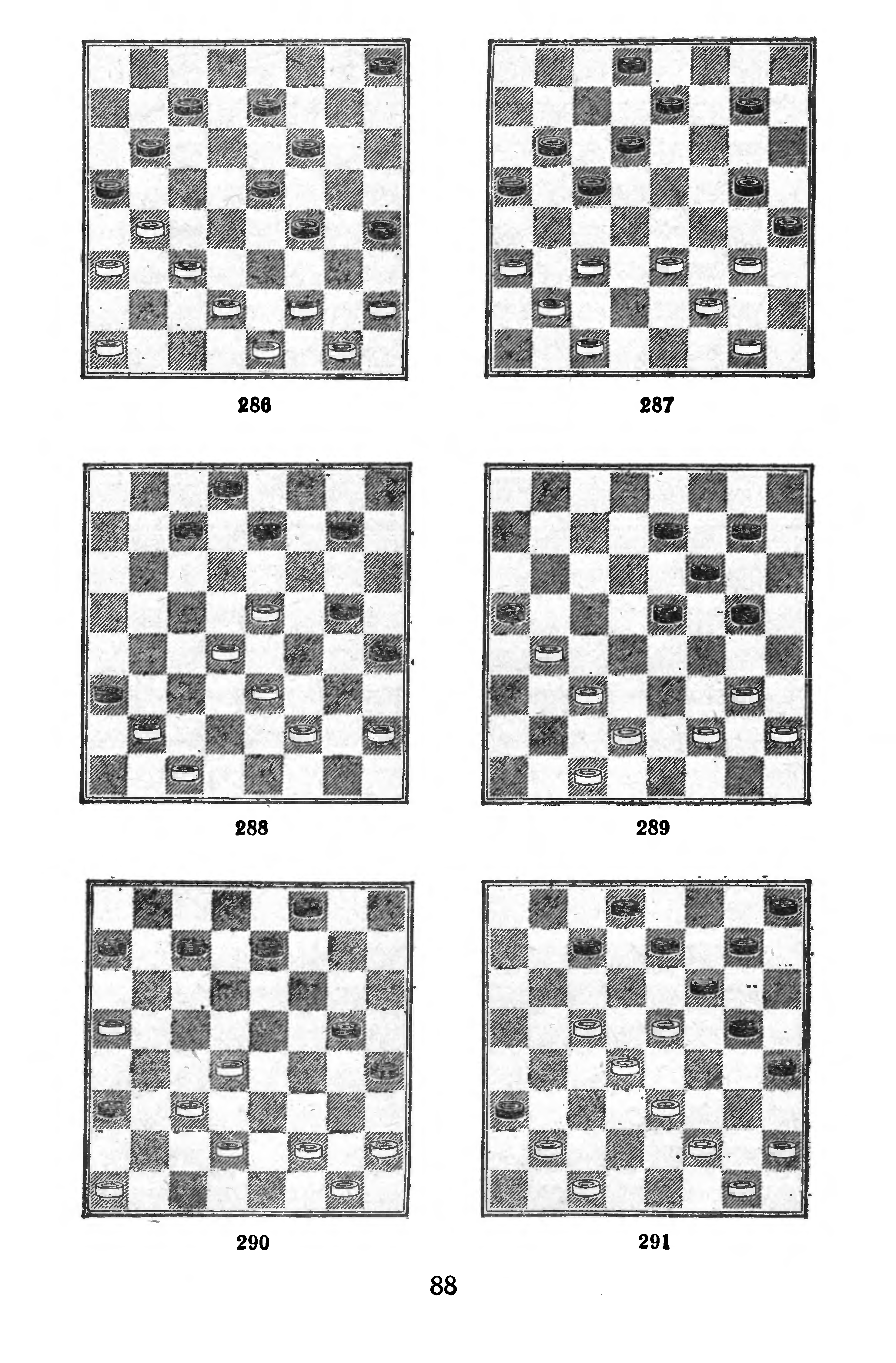 286

287

288

289

290

291

88